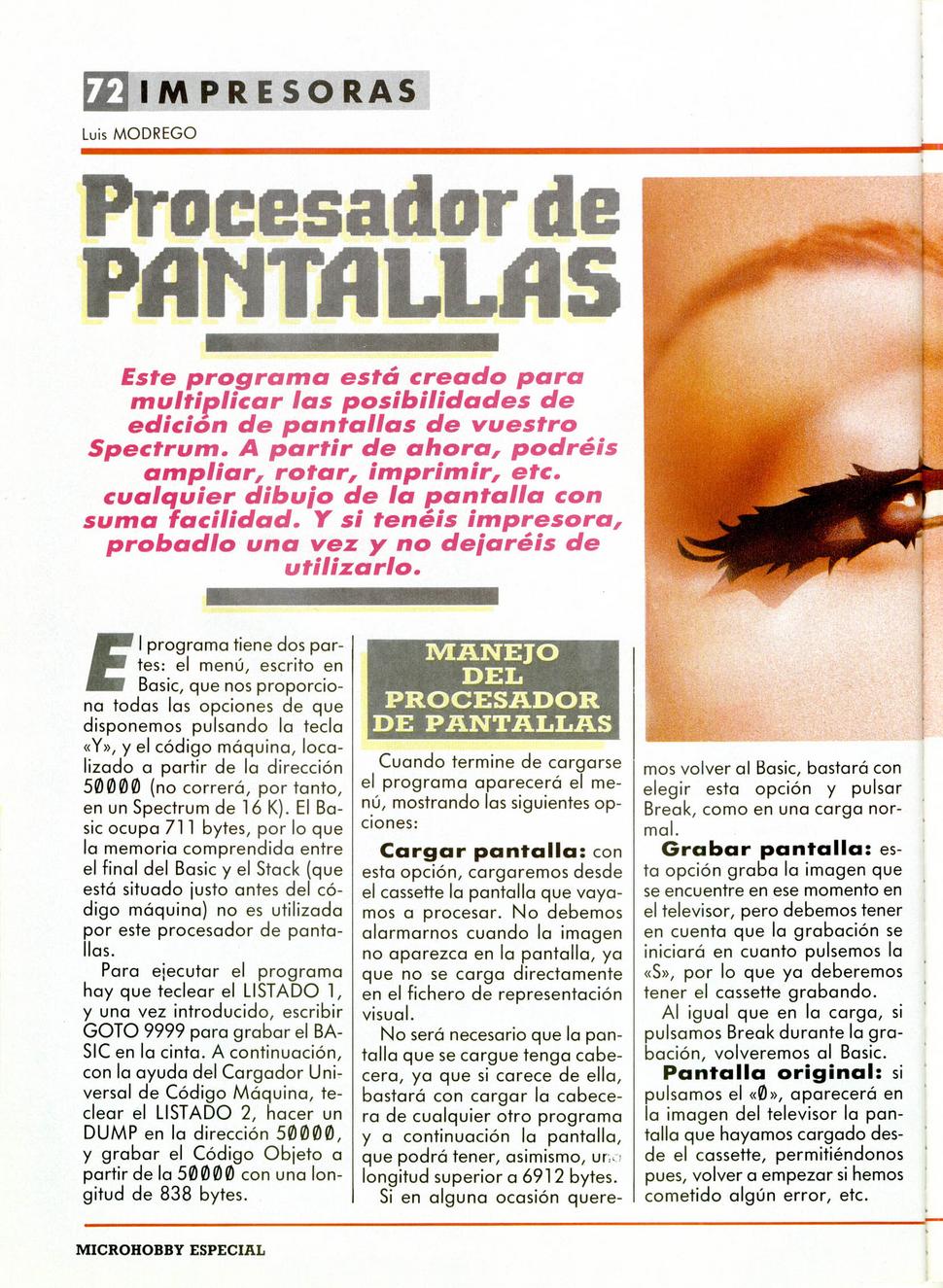 72 IMPRESORAS

Luis MODREGO

Procesador de PANTALLAS

Este programa está creado para multiplicar las posibilidades de edición de pantallas de vuestro Spectrum. A partir de ahora, podréis ampliar, rotar, imprimir, etc. cualquier dibujo de la pantalla con suma facilidad. Y si tenéis impresora, probadlo una vez y no dejaréis de utilizarlo.

El programa tiene dos partes: el menú, escrito en Basic, que nos proporciona todas las opciones de que disponemos pulsando la tecla «Y», y el código máquina, localizado a partir de la dirección 50000 (no correrá, por tanto, en un Spectrum de 16 K). El Basic ocupa 711 bytes, por lo que la memoria comprendida entre el final del Basic y el Stack (que está situado justo antes del código máquina) no es utilizada por este procesador de pantallas.

Para ejecutar el programa hay que teclear el LISTADO 1, y una vez introducido, escribir GOTO 9999 para grabar el BASIC en la cinta. A continuación, con la ayuda del Cargador Universal de Código Máquina, teclear el LISTADO 2, hacer un DUMP en la dirección 50000, y grabar el Código Objeto a partir de la 50000 con una longitud de 838 bytes.

MANEJO DEL PROCESADOR DE PANTALLAS

Cuando termine de cargarse el programa aparecerá el menú, mostrando las siguientes opciones:

Cargar pantalla: con esta opción, cargaremos desde el cassette la pantalla que vayamos a procesar. No debemos alarmarnos cuando la imagen no aparezca en la pantalla, ya que no se carga directamente en el fichero de representación visual.

No será necesario que la pantalla que se cargue tenga cabecera, ya que si carece de ella, bastará con cargar la cabecera de cualquier otro programa y a continuación la pantalla, que podrá tener, asimismo, una longitud superior a 6912 bytes.

Si en alguna ocasión queremos volver al Basic, bastará con elegir esta opción y pulsar Break, como en una carga normal.

Grabar pantalla: esta opción graba la imagen que se encuentre en ese momento en el televisor, pero debemos tener en cuenta que la grabación se iniciará en cuanto pulsemos la «S», por lo que ya deberemos tener el cassette grabando.

Al igual que en la carga, si pulsamos Break durante la grabación, volveremos al Basic.

Pantalla original: si pulsamos el «0», aparecerá en la imagen del televisor la pantalla que hayamos cargado desde el cassette, permitiéndonos pues, volver a empezar si hemos cometido algún error, etc.

MICROHOBBY ESPECIAL